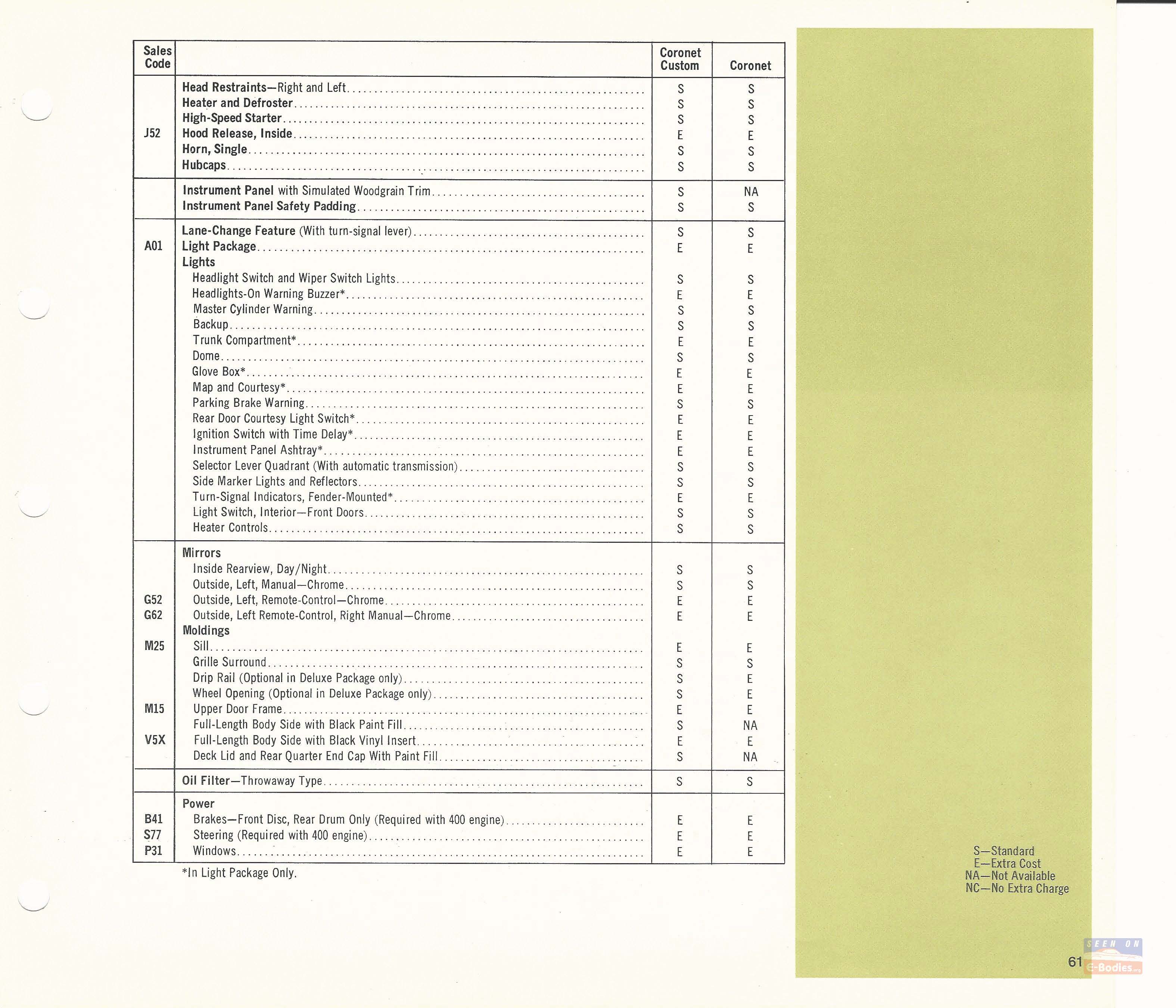 | Sales Code | | Coronet Custom | Coronet |
|---|---|---|---|
| | Head Restraints—Right and Left | S | S |
| | Heater and Defroster | S | S |
| | High-Speed Starter | S | S |
| J52 | Hood Release, Inside | E | E |
| | Horn, Single | S | S |
| | Hubcaps | S | S |
| | Instrument Panel with Simulated Woodgrain Trim | S | NA |
| | Instrument Panel Safety Padding | S | S |
| | Lane-Change Feature (With turn-signal lever) | S | S |
| A01 | Light Package | E | E |
| | Lights | | |
| | Headlight Switch and Wiper Switch Lights | S | S |
| | Headlights-On Warning Buzzer* | E | E |
| | Master Cylinder Warning | S | S |
| | Backup | S | S |
| | Trunk Compartment* | E | E |
| | Dome | S | S |
| | Glove Box* | E | E |
| | Map and Courtesy* | E | E |
| | Parking Brake Warning | S | S |
| | Rear Door Courtesy Light Switch* | E | E |
| | Ignition Switch with Time Delay* | E | E |
| | Instrument Panel Ashtray* | E | E |
| | Selector Lever Quadrant (With automatic transmission) | S | S |
| | Side Marker Lights and Reflectors | S | S |
| | Turn-Signal Indicators, Fender-Mounted* | E | E |
| | Light Switch, Interior—Front Doors | S | S |
| | Heater Controls | S | S |
| | Mirrors | | |
| | Inside Rearview, Day/Night | S | S |
| | Outside, Left, Manual—Chrome | S | S |
| G52 | Outside, Left, Remote-Control—Chrome | E | E |
| G62 | Outside, Left Remote-Control, Right Manual—Chrome | E | E |
| | Moldings | | |
| M25 | Sill | E | E |
| | Grille Surround | S | S |
| | Drip Rail (Optional in Deluxe Package only) | S | E |
| | Wheel Opening (Optional in Deluxe Package only) | S | E |
| M15 | Upper Door Frame | E | E |
| | Full-Length Body Side with Black Paint Fill | S | NA |
| V5X | Full-Length Body Side with Black Vinyl Insert | E | E |
| | Deck Lid and Rear Quarter End Cap With Paint Fill | S | NA |
| | Oil Filter—Throwaway Type | S | S |
| | Power | | |
| B41 | Brakes—Front Disc, Rear Drum Only (Required with 400 engine) | E | E |
| S77 | Steering (Required with 400 engine) | E | E |
| P31 | Windows | E | E |

*In Light Package Only.

S—Standard
E—Extra Cost
NA—Not Available
NC—No Extra Charge

SEEN ON E-Bodies

61